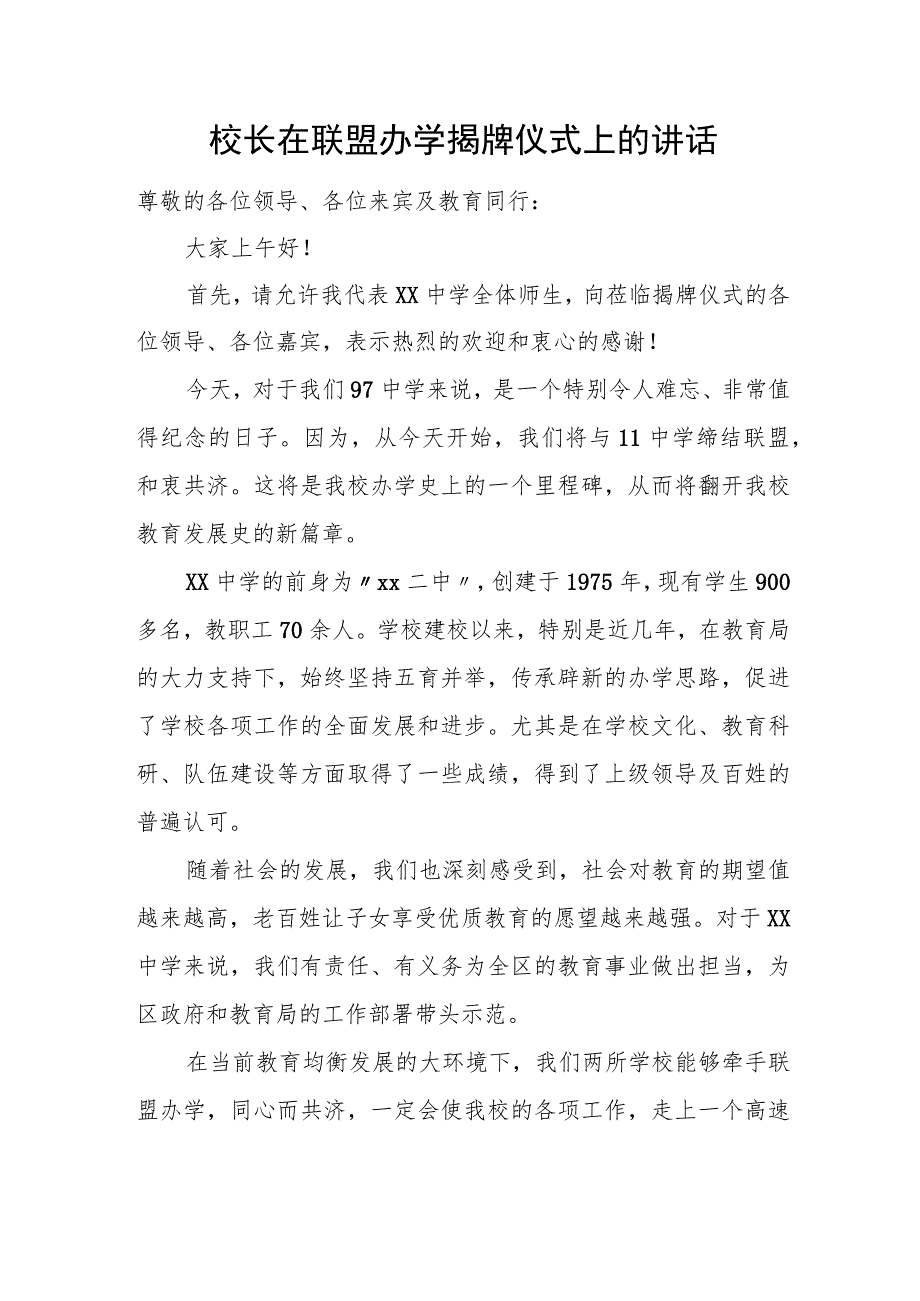 校长在联盟办学揭牌仪式上的讲话

尊敬的各位领导、各位来宾及教育同行：

大家上午好！

首先，请允许我代表XX中学全体师生，向莅临揭牌仪式的各位领导、各位嘉宾，表示热烈的欢迎和衷心的感谢！

今天，对于我们97中学来说，是一个特别令人难忘、非常值得纪念的日子。因为，从今天开始，我们将与11中学缔结联盟，和衷共济。这将是我校办学史上的一个里程碑，从而将翻开我校教育发展史的新篇章。

XX中学的前身为〃xx二中〃，创建于1975年，现有学生900多名，教职工70余人。学校建校以来，特别是近几年，在教育局的大力支持下，始终坚持五育并举，传承辟新的办学思路，促进了学校各项工作的全面发展和进步。尤其是在学校文化、教育科研、队伍建设等方面取得了一些成绩，得到了上级领导及百姓的普遍认可。

随着社会的发展，我们也深刻感受到，社会对教育的期望值越来越高，老百姓让子女享受优质教育的愿望越来越强。对于XX中学来说，我们有责任、有义务为全区的教育事业做出担当，为区政府和教育局的工作部署带头示范。

在当前教育均衡发展的大环境下，我们两所学校能够牵手联盟办学，同心而共济，一定会使我校的各项工作，走上一个高速